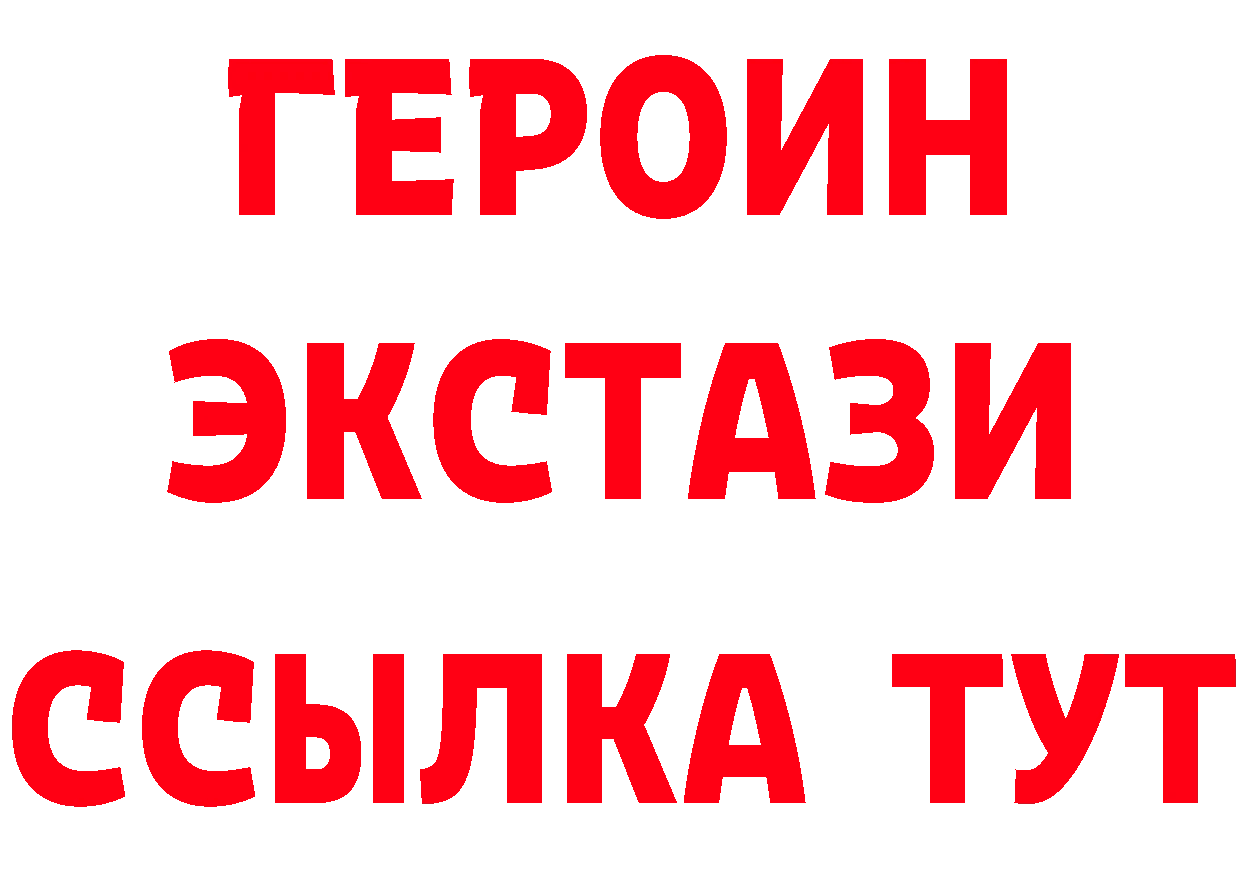 ГЕРОИН
ЭКСТАЗИ
ССЫЛКА ТУТ